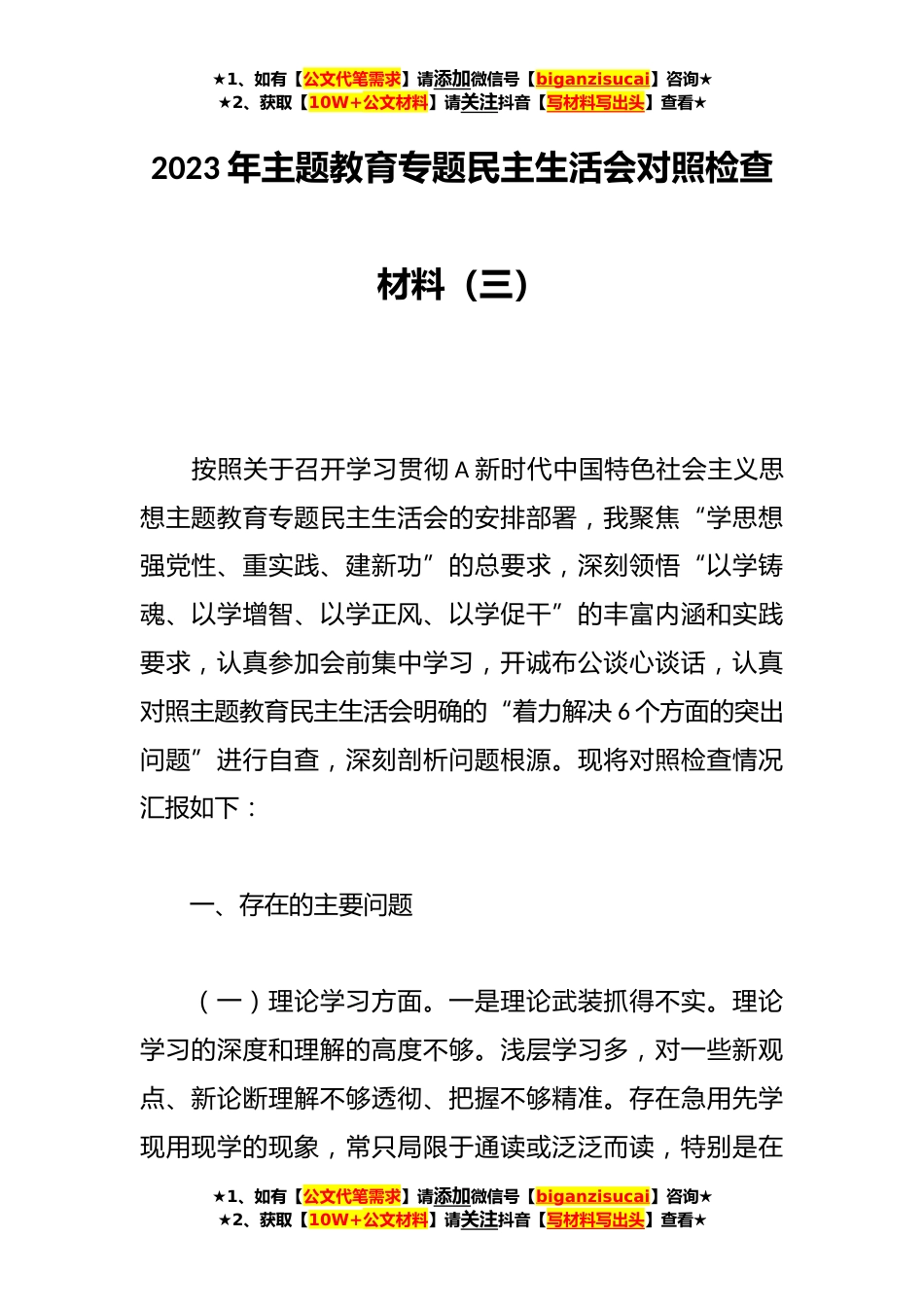 ★1、如有【公文代笔需求】请添加微信号【biganzisucai】咨询★
★2、获取【10W+公文材料】请关注抖音【写材料写出头】查看★

2023 年主题教育专题民主生活会对照检查材料（三）

按照关于召开学习贯彻 A 新时代中国特色社会主义思想主题教育专题民主生活会的安排部署，我聚焦“学思想强党性、重实践、建新功”的总要求，深刻领悟“以学铸魂、以学增智、以学正风、以学促干”的丰富内涵和实践要求，认真参加会前集中学习，开诚布公谈心谈话，认真对照主题教育民主生活会明确的“着力解决 6 个方面的突出问题”进行自查，深刻剖析问题根源。现将对照检查情况汇报如下：

一、存在的主要问题

（一）理论学习方面。一是理论武装抓得不实。理论学习的深度和理解的高度不够。浅层学习多，对一些新观点、新论断理解不够透彻、把握不够精准。存在急用先学现用现学的现象，常只局限于通读或泛泛而读，特别是在

★1、如有【公文代笔需求】请添加微信号【biganzisucai】咨询★
★2、获取【10W+公文材料】请关注抖音【写材料写出头】查看★